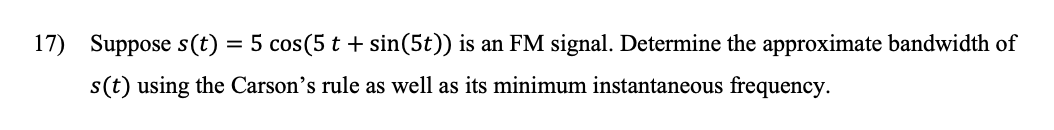 17) Suppose $s(t) = 5\cos(5t + \sin(5t))$ is an FM signal. Determine the approximate bandwidth of $s(t)$ using the Carson's rule as well as its minimum instantaneous frequency.